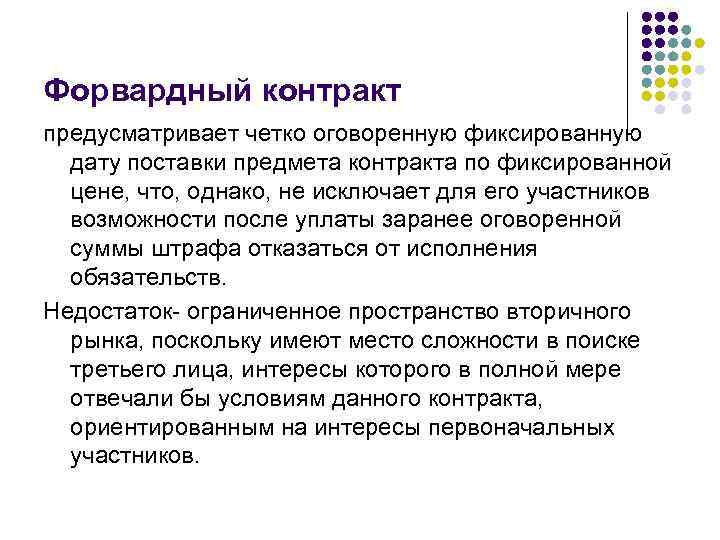 Форвардный контракт

предусматривает четко оговоренную фиксированную дату поставки предмета контракта по фиксированной цене, что, однако, не исключает для его участников возможности после уплаты заранее оговоренной суммы штрафа отказаться от исполнения обязательств.

Недостаток- ограниченное пространство вторичного рынка, поскольку имеют место сложности в поиске третьего лица, интересы которого в полной мере отвечали бы условиям данного контракта, ориентированным на интересы первоначальных участников.